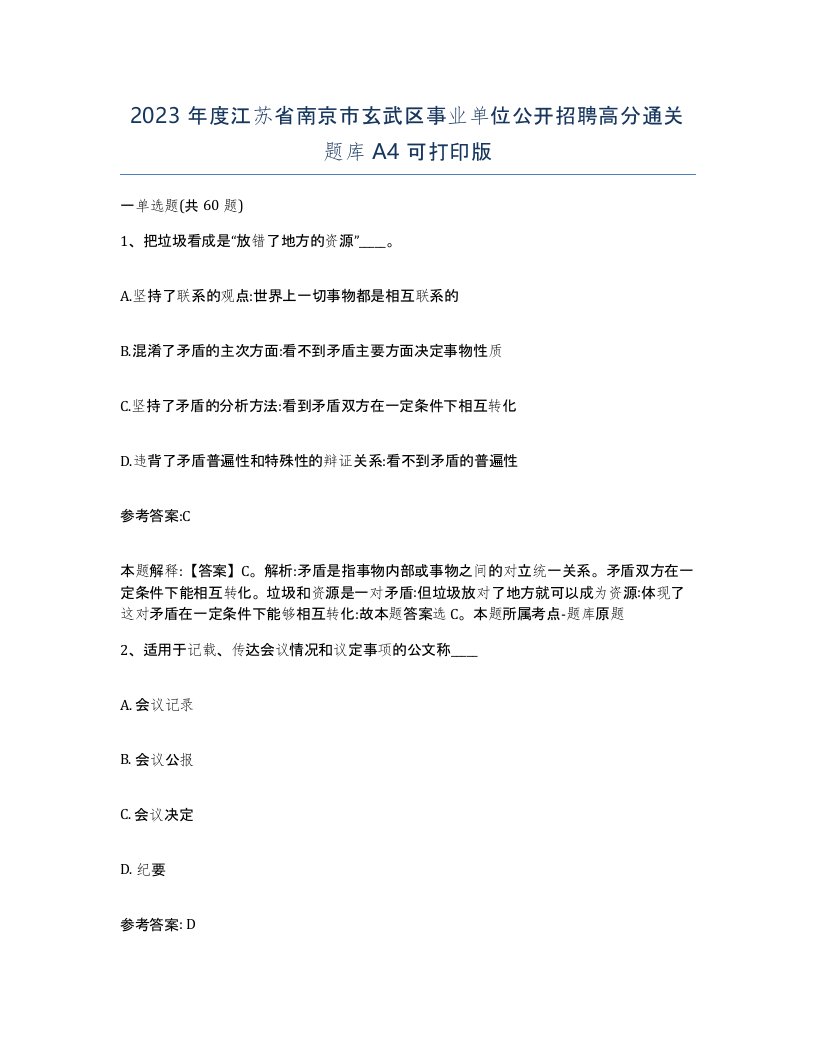 2023 年度江苏省南京市玄武区事业单位公开招聘高分通关题库 A4 可打印版

一单选题(共 60 题)

1、把垃圾看成是“放错了地方的资源”____。

A.坚持了联系的观点:世界上一切事物都是相互联系的

B.混淆了矛盾的主次方面:看不到矛盾主要方面决定事物性质

C.坚持了矛盾的分析方法:看到矛盾双方在一定条件下相互转化

D.违背了矛盾普遍性和特殊性的辩证关系:看不到矛盾的普遍性

参考答案:C

本题解释:【答案】C。解析:矛盾是指事物内部或事物之间的对立统一关系。矛盾双方在一定条件下能相互转化。垃圾和资源是一对矛盾:但垃圾放对了地方就可以成为资源:体现了这对矛盾在一定条件下能够相互转化:故本题答案选 C。本题所属考点-题库原题

2、适用于记载、传达会议情况和议定事项的公文称____

A. 会议记录

B. 会议公报

C. 会议决定

D. 纪要

参考答案: D